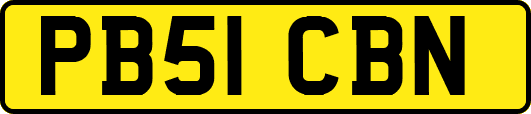 PB51 CBN